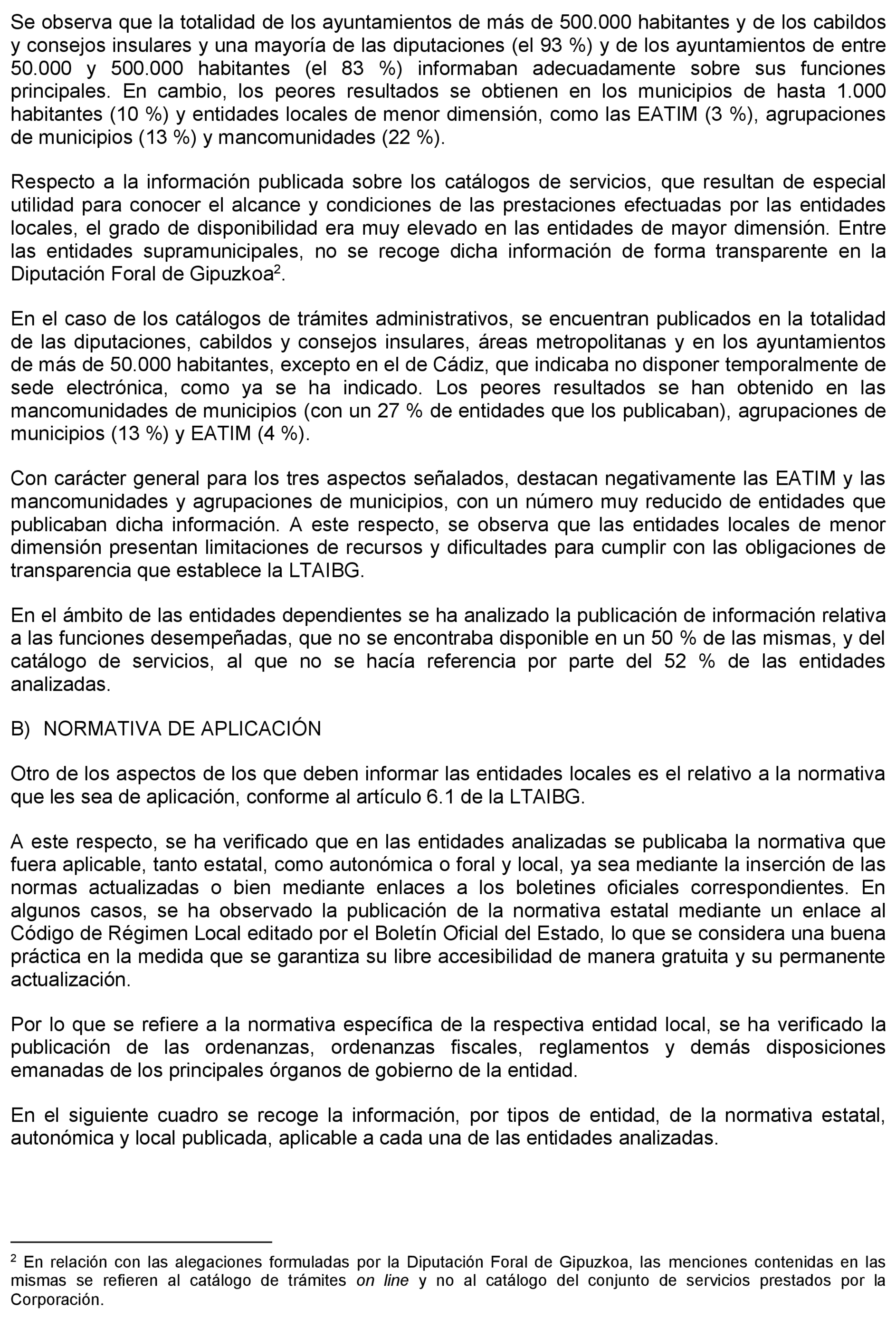 Se observa que la totalidad de los ayuntamientos de más de 500.000 habitantes y de los cabildos y consejos insulares y una mayoría de las diputaciones (el 93 %) y de los ayuntamientos de entre 50.000 y 500.000 habitantes (el 83 %) informaban adecuadamente sobre sus funciones principales. En cambio, los peores resultados se obtienen en los municipios de hasta 1.000 habitantes (10 %) y entidades locales de menor dimensión, como las EATIM (3 %), agrupaciones de municipios (13 %) y mancomunidades (22 %).

Respecto a la información publicada sobre los catálogos de servicios, que resultan de especial utilidad para conocer el alcance y condiciones de las prestaciones efectuadas por las entidades locales, el grado de disponibilidad era muy elevado en las entidades de mayor dimensión. Entre las entidades supramunicipales, no se recoge dicha información de forma transparente en la Diputación Foral de Gipuzkoa$^2$.

En el caso de los catálogos de trámites administrativos, se encuentran publicados en la totalidad de las diputaciones, cabildos y consejos insulares, áreas metropolitanas y en los ayuntamientos de más de 50.000 habitantes, excepto en el de Cádiz, que indicaba no disponer temporalmente de sede electrónica, como ya se ha indicado. Los peores resultados se han obtenido en las mancomunidades de municipios (con un 27 % de entidades que los publicaban), agrupaciones de municipios (13 %) y EATIM (4 %).

Con carácter general para los tres aspectos señalados, destacan negativamente las EATIM y las mancomunidades y agrupaciones de municipios, con un número muy reducido de entidades que publicaban dicha información. A este respecto, se observa que las entidades locales de menor dimensión presentan limitaciones de recursos y dificultades para cumplir con las obligaciones de transparencia que establece la LTAIBG.

En el ámbito de las entidades dependientes se ha analizado la publicación de información relativa a las funciones desempeñadas, que no se encontraba disponible en un 50 % de las mismas, y del catálogo de servicios, al que no se hacía referencia por parte del 52 % de las entidades analizadas.

B) NORMATIVA DE APLICACIÓN

Otro de los aspectos de los que deben informar las entidades locales es el relativo a la normativa que les sea de aplicación, conforme al artículo 6.1 de la LTAIBG.

A este respecto, se ha verificado que en las entidades analizadas se publicaba la normativa que fuera aplicable, tanto estatal, como autonómica o foral y local, ya sea mediante la inserción de las normas actualizadas o bien mediante enlaces a los boletines oficiales correspondientes. En algunos casos, se ha observado la publicación de la normativa estatal mediante un enlace al Código de Régimen Local editado por el Boletín Oficial del Estado, lo que se considera una buena práctica en la medida que se garantiza su libre accesibilidad de manera gratuita y su permanente actualización.

Por lo que se refiere a la normativa específica de la respectiva entidad local, se ha verificado la publicación de las ordenanzas, ordenanzas fiscales, reglamentos y demás disposiciones emanadas de los principales órganos de gobierno de la entidad.

En el siguiente cuadro se recoge la información, por tipos de entidad, de la normativa estatal, autonómica y local publicada, aplicable a cada una de las entidades analizadas.

$^2$ En relación con las alegaciones formuladas por la Diputación Foral de Gipuzkoa, las menciones contenidas en las mismas se refieren al catálogo de trámites on line y no al catálogo del conjunto de servicios prestados por la Corporación.